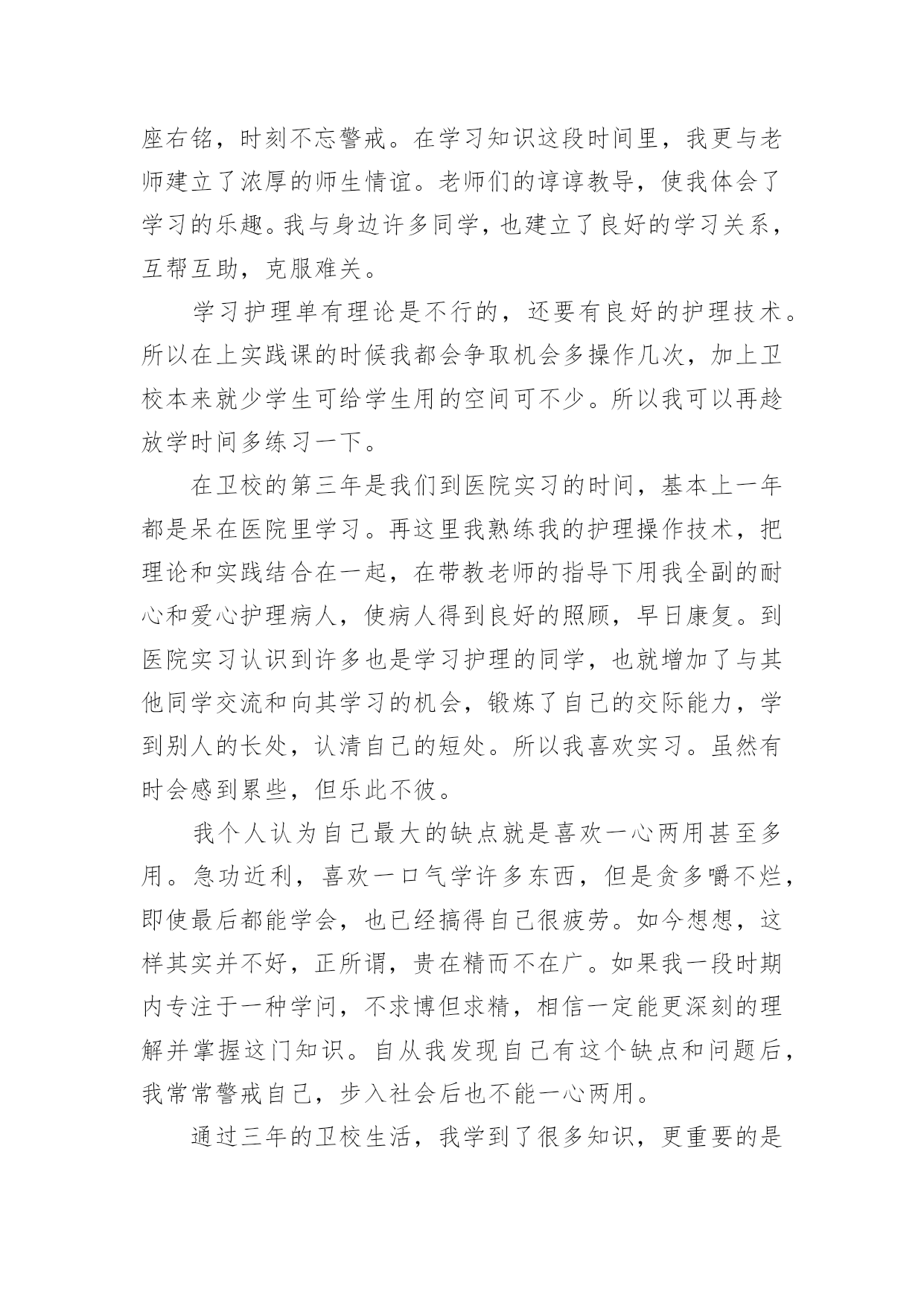 座右铭，时刻不忘警戒。在学习知识这段时间里，我更与老师建立了浓厚的师生情谊。老师们的谆谆教导，使我体会了学习的乐趣。我与身边许多同学，也建立了良好的学习关系，互帮互助，克服难关。

学习护理单有理论是不行的，还要有良好的护理技术。所以在上实践课的时候我都会争取机会多操作几次，加上卫校本来就少学生可给学生用的空间可不少。所以我可以再趁放学时间多练习一下。

在卫校的第三年是我们到医院实习的时间，基本上一年都是呆在医院里学习。再这里我熟练我的护理操作技术，把理论和实践结合在一起，在带教老师的指导下用我全副的耐心和爱心护理病人，使病人得到良好的照顾，早日康复。到医院实习认识到许多也是学习护理的同学，也就增加了与其他同学交流和向其学习的机会，锻炼了自己的交际能力，学到别人的长处，认清自己的短处。所以我喜欢实习。虽然有时会感到累些，但乐此不彼。

我个人认为自己最大的缺点就是喜欢一心两用甚至多用。急功近利，喜欢一口气学许多东西，但是贪多嚼不烂，即使最后都能学会，也已经搞得自己很疲劳。如今想想，这样其实并不好，正所谓，贵在精而不在广。如果我一段时期内专注于一种学问，不求博但求精，相信一定能更深刻的理解并掌握这门知识。自从我发现自己有这个缺点和问题后，我常常警戒自己，步入社会后也不能一心两用。

通过三年的卫校生活，我学到了很多知识，更重要的是